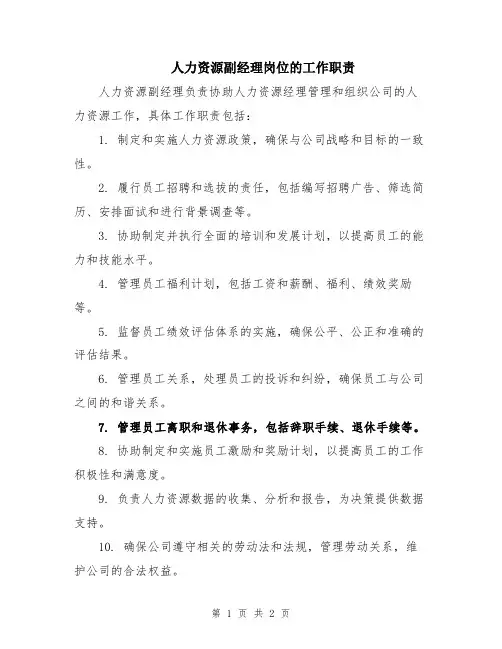 人力资源副经理岗位的工作职责

人力资源副经理负责协助人力资源经理管理和组织公司的人力资源工作，具体工作职责包括：

1. 制定和实施人力资源政策，确保与公司战略和目标的一致性。

2. 履行员工招聘和选拔的责任，包括编写招聘广告、筛选简历、安排面试和进行背景调查等。

3. 协助制定并执行全面的培训和发展计划，以提高员工的能力和技能水平。

4. 管理员工福利计划，包括工资和薪酬、福利、绩效奖励等。

5. 监督员工绩效评估体系的实施，确保公平、公正和准确的评估结果。

6. 管理员工关系，处理员工的投诉和纠纷，确保员工与公司之间的和谐关系。

7. 管理员工离职和退休事务，包括辞职手续、退休手续等。

8. 协助制定和实施员工激励和奖励计划，以提高员工的工作积极性和满意度。

9. 负责人力资源数据的收集、分析和报告，为决策提供数据支持。

10. 确保公司遵守相关的劳动法和法规，管理劳动关系，维护公司的合法权益。

第 1 页 共 2 页